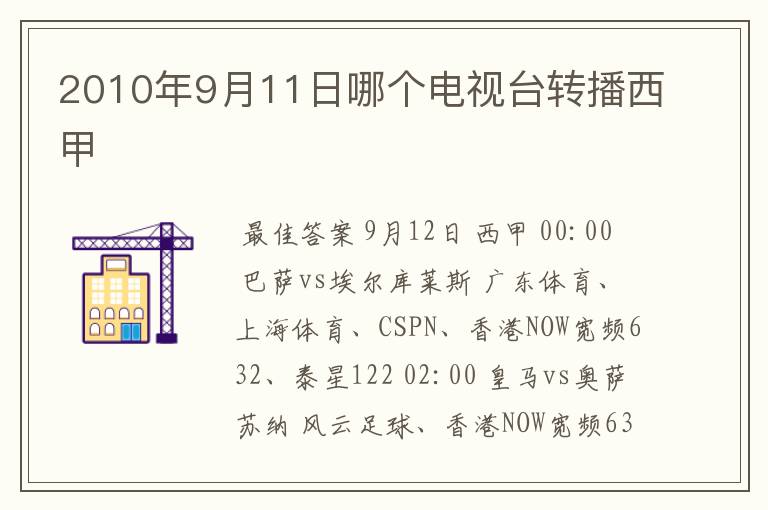 2010年9月11日哪个电视台转播西甲

最佳答案 9月12日 西甲 00:00 巴萨vs埃尔库莱斯 广东体育、上海体育、CSPN、香港NOW宽频632、泰星122 02:00 皇马vs奥萨苏纳 风云足球、香港NOW宽频63